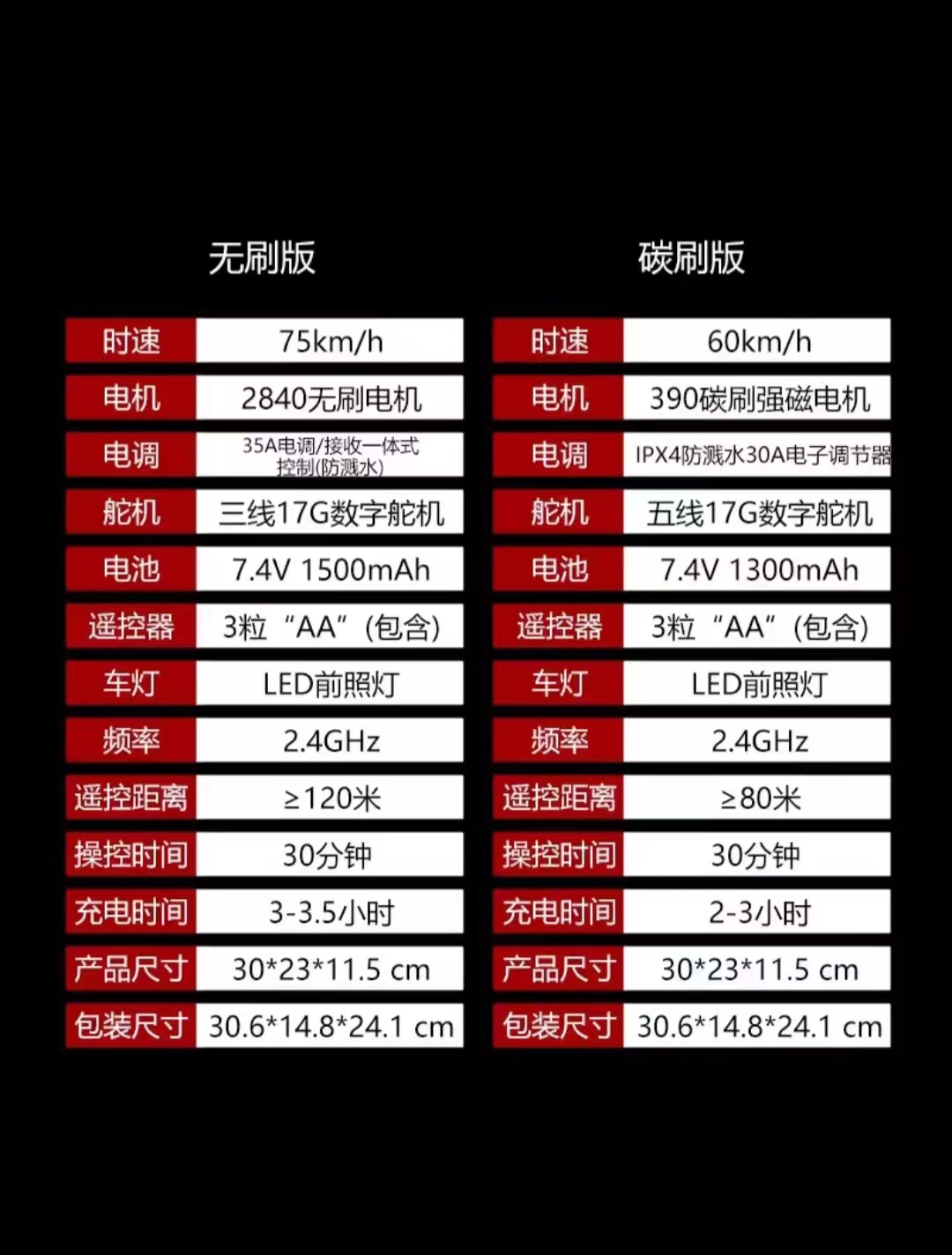 无刷版

| 时速 | 75km/h |
|---|---|
| 电机 | 2840无刷电机 |
| 电调 | 35A电调/接收一体式控制(防溅水) |
| 舵机 | 三线17G数字舵机 |
| 电池 | 7.4V 1500mAh |
| 遥控器 | 3粒“AA”(包含) |
| 车灯 | LED前照灯 |
| 频率 | 2.4GHz |
| 遥控距离 | ≥120米 |
| 操控时间 | 30分钟 |
| 充电时间 | 3-3.5小时 |
| 产品尺寸 | 30*23*11.5 cm |
| 包装尺寸 | 30.6*14.8*24.1 cm |

碳刷版

| 时速 | 60km/h |
|---|---|
| 电机 | 390碳刷强磁电机 |
| 电调 | IPX4防溅水30A电子调节器 |
| 舵机 | 五线17G数字舵机 |
| 电池 | 7.4V 1300mAh |
| 遥控器 | 3粒“AA”(包含) |
| 车灯 | LED前照灯 |
| 频率 | 2.4GHz |
| 遥控距离 | ≥80米 |
| 操控时间 | 30分钟 |
| 充电时间 | 2-3小时 |
| 产品尺寸 | 30*23*11.5 cm |
| 包装尺寸 | 30.6*14.8*24.1 cm |